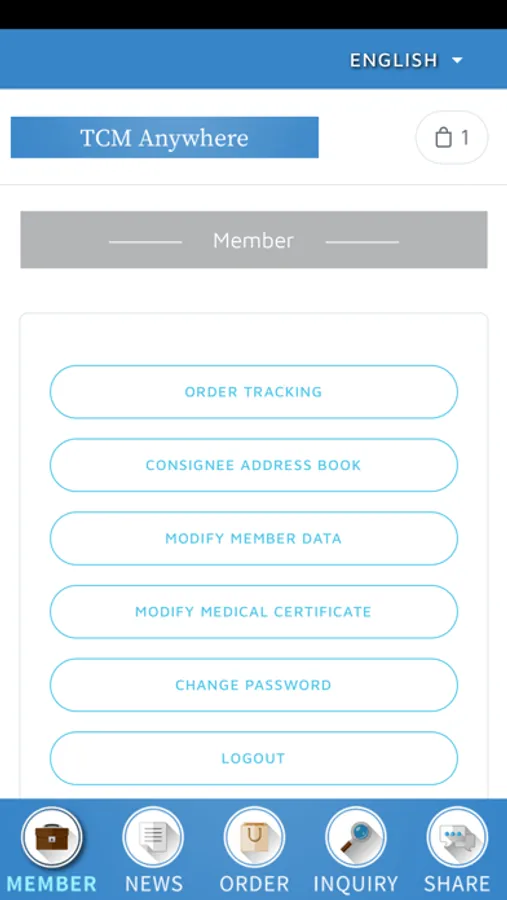 ENGLISH

TCM Anywhere

1

Member

ORDER TRACKING

CONSIGNEE ADDRESS BOOK

MODIFY MEMBER DATA

MODIFY MEDICAL CERTIFICATE

CHANGE PASSWORD

LOGOUT

MEMBER NEWS ORDER INQUIRY SHARE